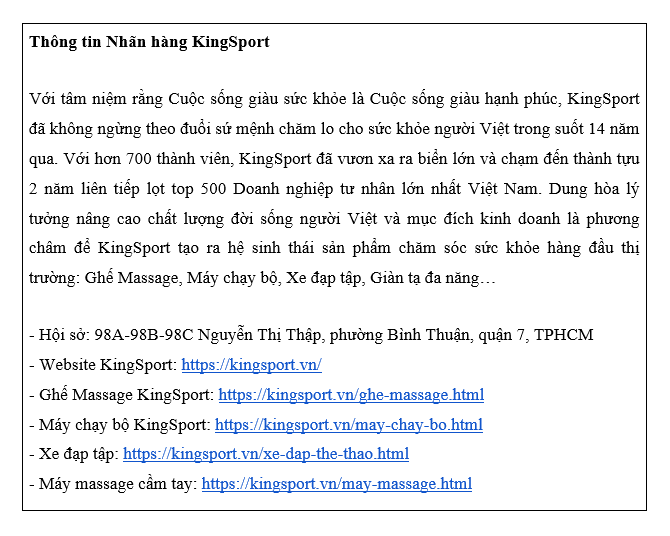 **Thông tin Nhãn hàng KingSport**

Với tâm niệm rằng Cuộc sống giàu sức khỏe là Cuộc sống giàu hạnh phúc, KingSport đã không ngừng theo đuổi sứ mệnh chăm lo cho sức khỏe người Việt trong suốt 14 năm qua. Với hơn 700 thành viên, KingSport đã vươn xa ra biển lớn và chạm đến thành tựu 2 năm liên tiếp lọt top 500 Doanh nghiệp tư nhân lớn nhất Việt Nam. Dung hòa lý tưởng nâng cao chất lượng đời sống người Việt và mục đích kinh doanh là phương châm để KingSport tạo ra hệ sinh thái sản phẩm chăm sóc sức khỏe hàng đầu thị trường: Ghế Massage, Máy chạy bộ, Xe đạp tập, Giàn tạ đa năng…

- Hội sở: 98A-98B-98C Nguyễn Thị Thập, phường Bình Thuận, quận 7, TPHCM
- Website KingSport: https://kingsport.vn/
- Ghế Massage KingSport: https://kingsport.vn/ghe-massage.html
- Máy chạy bộ KingSport: https://kingsport.vn/may-chay-bo.html
- Xe đạp tập: https://kingsport.vn/xe-dap-the-thao.html
- Máy massage cầm tay: https://kingsport.vn/may-massage.html